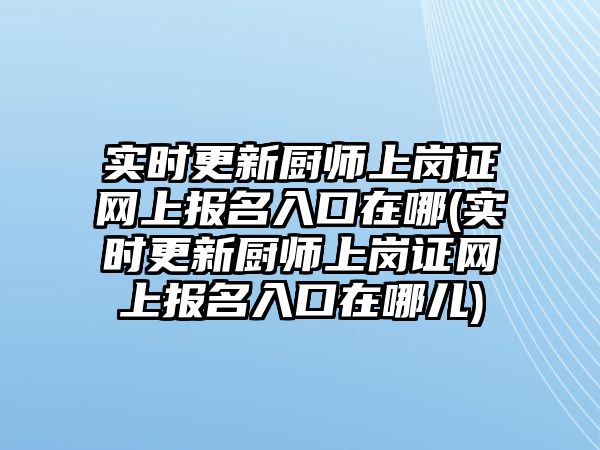 实时更新厨师上岗证网上报名入口在哪(实时更新厨师上岗证网上报名入口在哪儿)